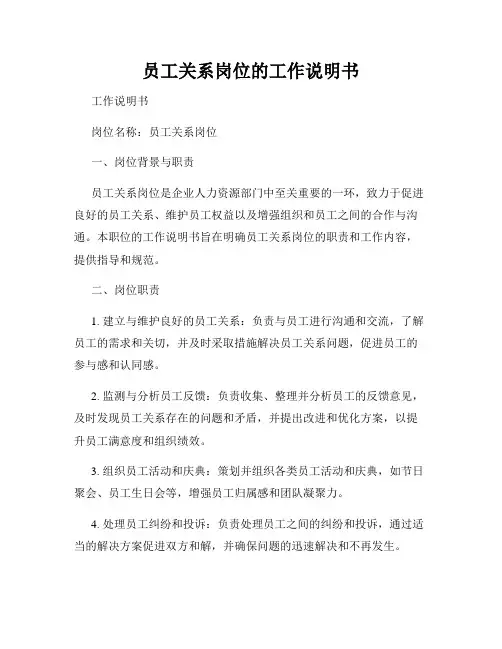 员工关系岗位的工作说明书

工作说明书

岗位名称：员工关系岗位

一、岗位背景与职责

员工关系岗位是企业人力资源部门中至关重要的一环，致力于促进良好的员工关系、维护员工权益以及增强组织和员工之间的合作与沟通。本职位的工作说明书旨在明确员工关系岗位的职责和工作内容，提供指导和规范。

二、岗位职责

1. 建立与维护良好的员工关系：负责与员工进行沟通和交流，了解员工的需求和关切，并及时采取措施解决员工关系问题，促进员工的参与感和认同感。

2. 监测与分析员工反馈：负责收集、整理并分析员工的反馈意见，及时发现员工关系存在的问题和矛盾，并提出改进和优化方案，以提升员工满意度和组织绩效。

3. 组织员工活动和庆典：策划并组织各类员工活动和庆典，如节日聚会、员工生日会等，增强员工归属感和团队凝聚力。

4. 处理员工纠纷和投诉：负责处理员工之间的纠纷和投诉，通过适当的解决方案促进双方和解，并确保问题的迅速解决和不再发生。